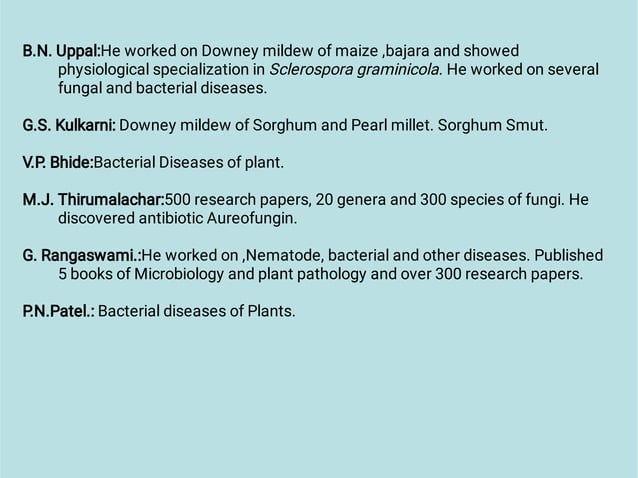 B.N. Uppal:He worked on Downey mildew of maize ,bajara and showed physiological specialization in Sclerospora graminicola. He worked on several fungal and bacterial diseases.

G.S. Kulkarni: Downey mildew of Sorghum and Pearl millet. Sorghum Smut.

V.P. Bhide:Bacterial Diseases of plant.

M.J. Thirumalachar:500 research papers, 20 genera and 300 species of fungi. He discovered antibiotic Aureofungin.

G. Rangaswami.:He worked on ,Nematode, bacterial and other diseases. Published 5 books of Microbiology and plant pathology and over 300 research papers.

P.N.Patel.: Bacterial diseases of Plants.